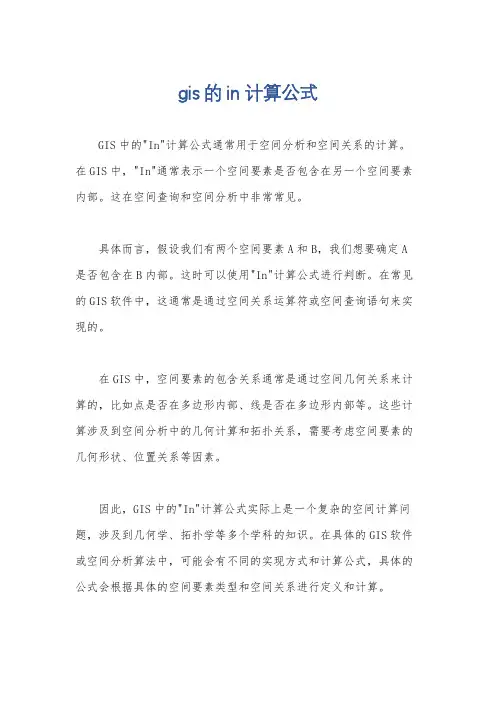 gis的in计算公式

GIS中的"In"计算公式通常用于空间分析和空间关系的计算。在GIS中，"In"通常表示一个空间要素是否包含在另一个空间要素内部。这在空间查询和空间分析中非常常见。

具体而言，假设我们有两个空间要素A和B，我们想要确定A是否包含在B内部。这时可以使用"In"计算公式进行判断。在常见的GIS软件中，这通常是通过空间关系运算符或空间查询语句来实现的。

在GIS中，空间要素的包含关系通常是通过空间几何关系来计算的，比如点是否在多边形内部、线是否在多边形内部等。这些计算涉及到空间分析中的几何计算和拓扑关系，需要考虑空间要素的几何形状、位置关系等因素。

因此，GIS中的"In"计算公式实际上是一个复杂的空间计算问题，涉及到几何学、拓扑学等多个学科的知识。在具体的GIS软件或空间分析算法中，可能会有不同的实现方式和计算公式，具体的公式会根据具体的空间要素类型和空间关系进行定义和计算。